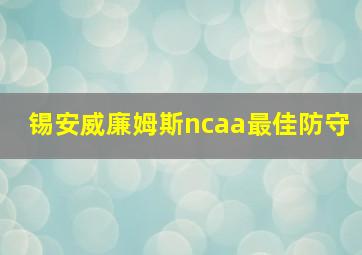 锡安威廉姆斯ncaa最佳防守